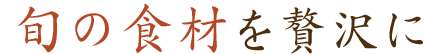 旬の食材を贅沢に